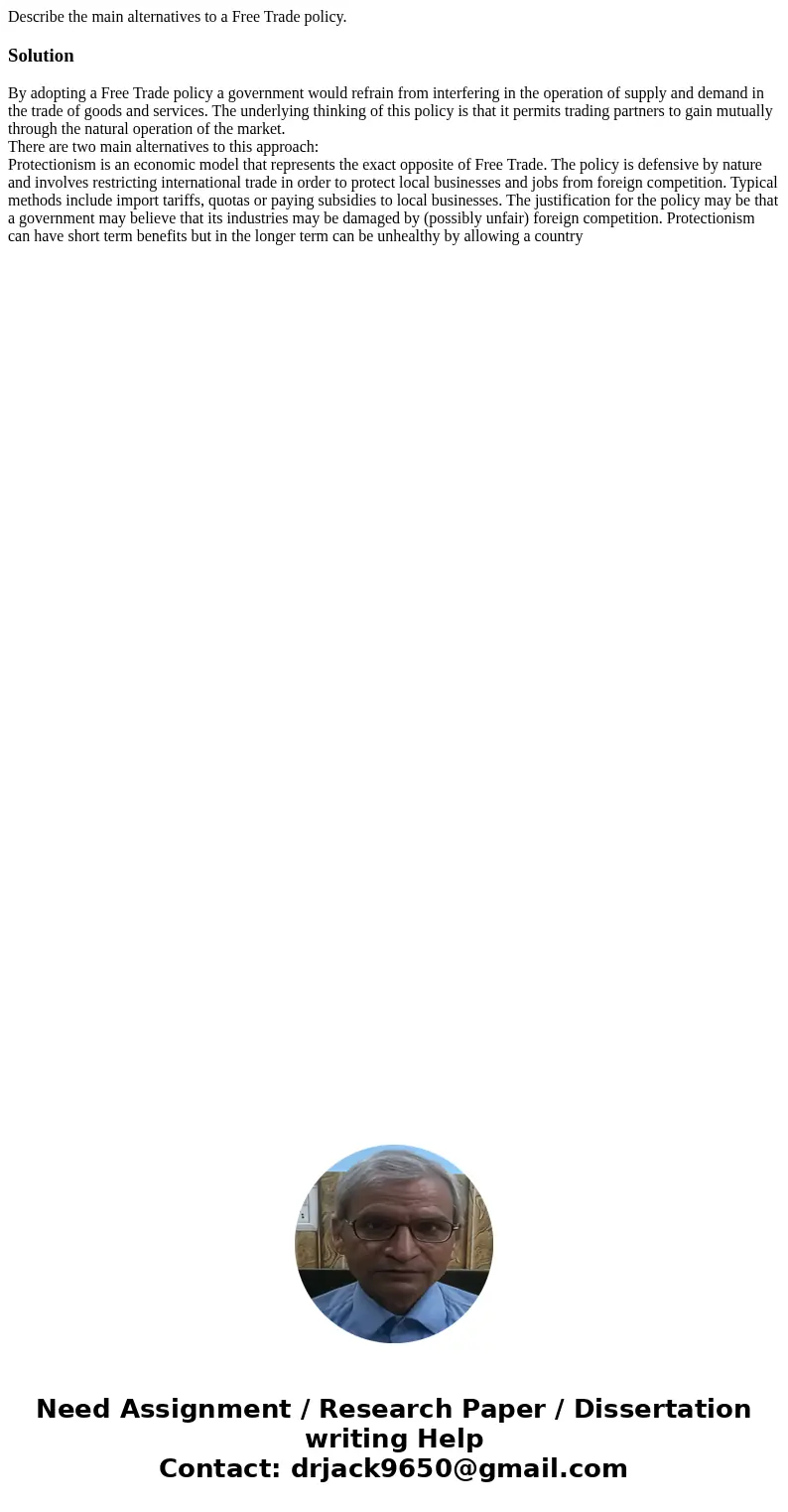 Describe the main alternatives to a Free Trade policy.

Solution

By adopting a Free Trade policy a government would refrain from interfering in the operation of supply and demand in the trade of goods and services. The underlying thinking of this policy is that it permits trading partners to gain mutually through the natural operation of the market.
There are two main alternatives to this approach:
Protectionism is an economic model that represents the exact opposite of Free Trade. The policy is defensive by nature and involves restricting international trade in order to protect local businesses and jobs from foreign competition. Typical methods include import tariffs, quotas or paying subsidies to local businesses. The justification for the policy may be that a government may believe that its industries may be damaged by (possibly unfair) foreign competition. Protectionism can have short term benefits but in the longer term can be unhealthy by allowing a country

Need Assignment / Research Paper / Dissertation writing Help
Contact: drjack9650@gmail.com